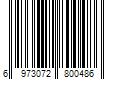 6 973072 800486